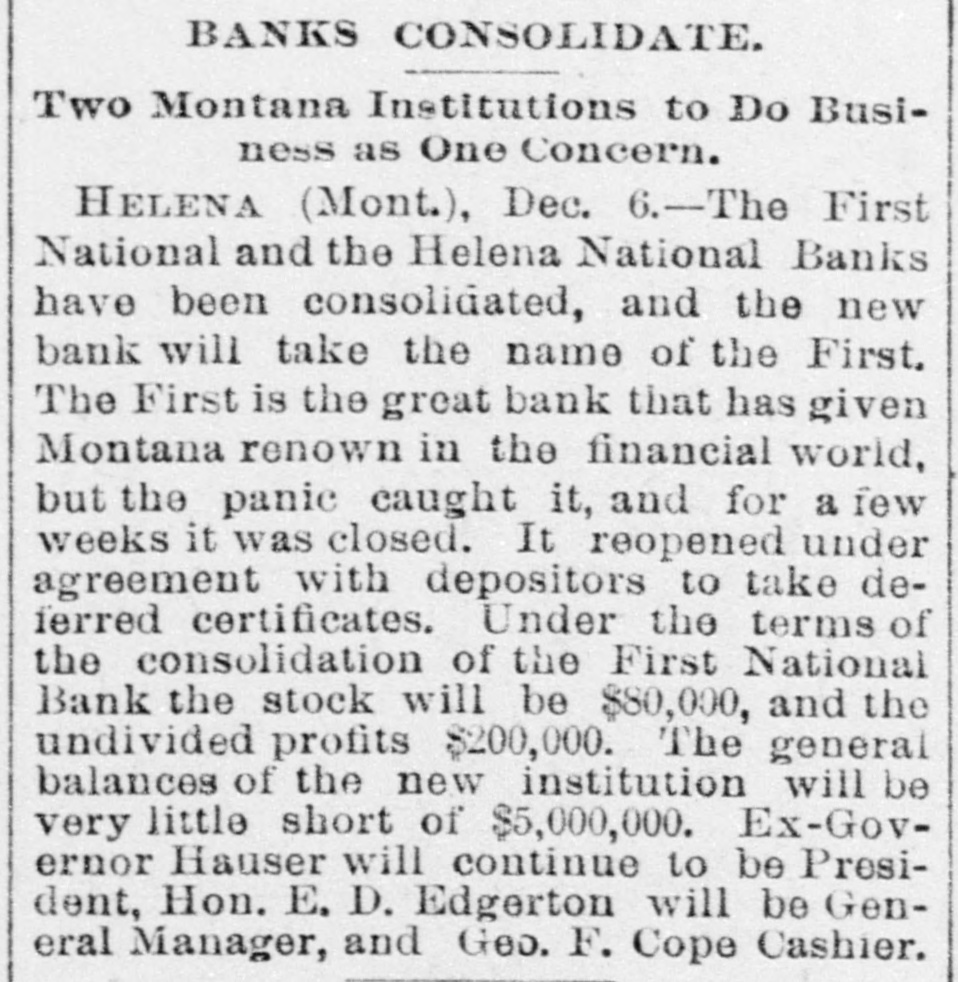 BANKS CONSOLIDATE.

Two Montana Institutions to Do Business as One Concern.

HELENA (Mont.), Dec. 6.—The First National and the Helena National Banks have been consolidated, and the new bank will take the name of the First. The First is the great bank that has given Montana renown in the financial world, but the panic caught it, and for a few weeks it was closed. It reopened under agreement with depositors to take deferred certificates. Under the terms of the consolidation of the First National Bank the stock will be $80,000, and the undivided profits $200,000. The general balances of the new institution will be very little short of $5,000,000. Ex-Governor Hauser will continue to be President, Hon. E. D. Edgerton will be General Manager, and Geo. F. Cope Cashier.